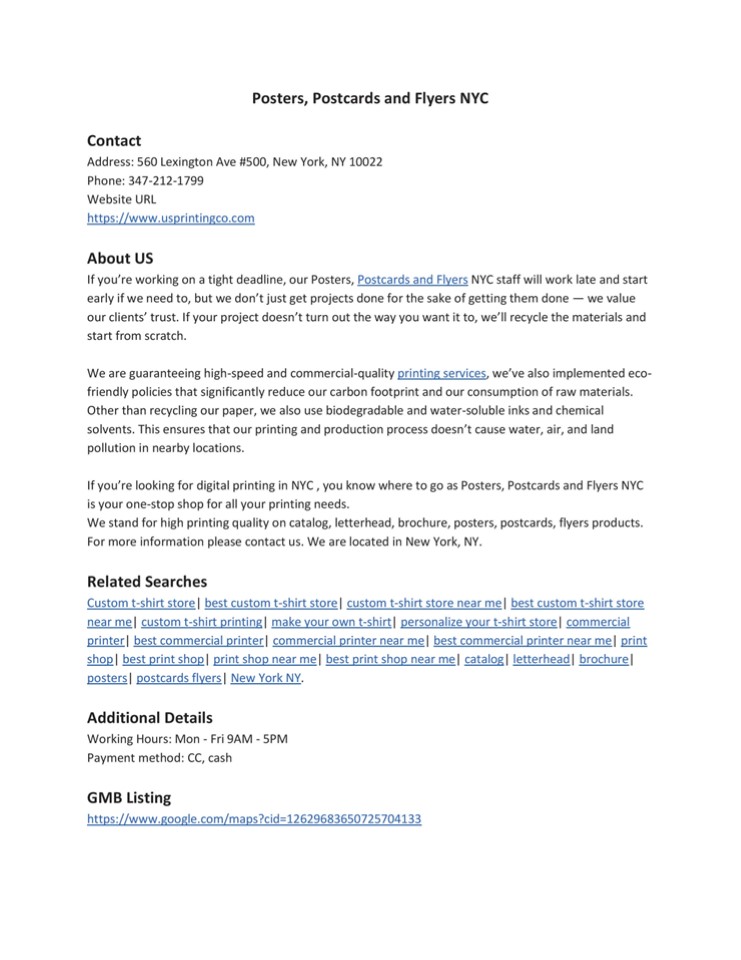 Posters, Postcards and Flyers NYC

Contact
Address: 560 Lexington Ave #500, New York, NY 10022
Phone: 347-212-1799
Website URL
https://www.usprintingco.com

About US
If you're working on a tight deadline, our Posters, Postcards and Flyers NYC staff will work late and start early if we need to, but we don't just get projects done for the sake of getting them done — we value our clients' trust. If your project doesn't turn out the way you want it to, we'll recycle the materials and start from scratch.

We are guaranteeing high-speed and commercial-quality printing services, we've also implemented eco-friendly policies that significantly reduce our carbon footprint and our consumption of raw materials. Other than recycling our paper, we also use biodegradable and water-soluble inks and chemical solvents. This ensures that our printing and production process doesn't cause water, air, and land pollution in nearby locations.

If you're looking for digital printing in NYC , you know where to go as Posters, Postcards and Flyers NYC is your one-stop shop for all your printing needs.
We stand for high printing quality on catalog, letterhead, brochure, posters, postcards, flyers products. For more information please contact us. We are located in New York, NY.

Related Searches
Custom t-shirt store| best custom t-shirt store| custom t-shirt store near me| best custom t-shirt store near me| custom t-shirt printing| make your own t-shirt| personalize your t-shirt store| commercial printer| best commercial printer| commercial printer near me| best commercial printer near me| print shop| best print shop| print shop near me| best print shop near me| catalog| letterhead| brochure| posters| postcards flyers| New York NY.

Additional Details
Working Hours: Mon - Fri 9AM - 5PM
Payment method: CC, cash

GMB Listing
https://www.google.com/maps?cid=12629683650725704133